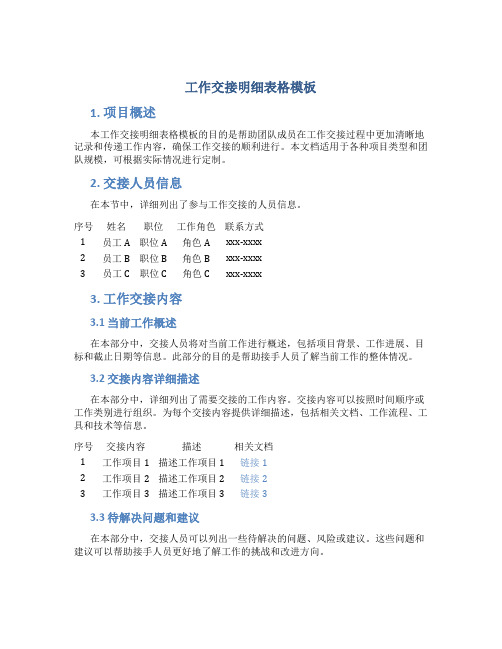 工作交接明细表格模板

1. 项目概述

本工作交接明细表格模板的目的是帮助团队成员在工作交接过程中更加清晰地记录和传递工作内容，确保工作交接的顺利进行。本文档适用于各种项目类型和团队规模，可根据实际情况进行定制。

2. 交接人员信息

在本节中，详细列出了参与工作交接的人员信息。

| 序号 | 姓名 | 职位 | 工作角色 | 联系方式 |
|---|---|---|---|---|
| 1 | 员工 A | 职位 A | 角色 A | xxx-xxxx |
| 2 | 员工 B | 职位 B | 角色 B | xxx-xxxx |
| 3 | 员工 C | 职位 C | 角色 C | xxx-xxxx |

3. 工作交接内容

3.1 当前工作概述

在本部分中，交接人员将对当前工作进行概述，包括项目背景、工作进展、目标和截止日期等信息。此部分的目的是帮助接手人员了解当前工作的整体情况。

3.2 交接内容详细描述

在本部分中，详细列出了需要交接的工作内容。交接内容可以按照时间顺序或工作类别进行组织。为每个交接内容提供详细描述，包括相关文档、工作流程、工具和技术等信息。

| 序号 | 交接内容 | 描述 | 相关文档 |
|---|---|---|---|
| 1 | 工作项目 1 | 描述工作项目 1 | 链接 1 |
| 2 | 工作项目 2 | 描述工作项目 2 | 链接 2 |
| 3 | 工作项目 3 | 描述工作项目 3 | 链接 3 |

3.3 待解决问题和建议

在本部分中，交接人员可以列出一些待解决的问题、风险或建议。这些问题和建议可以帮助接手人员更好地了解工作的挑战和改进方向。